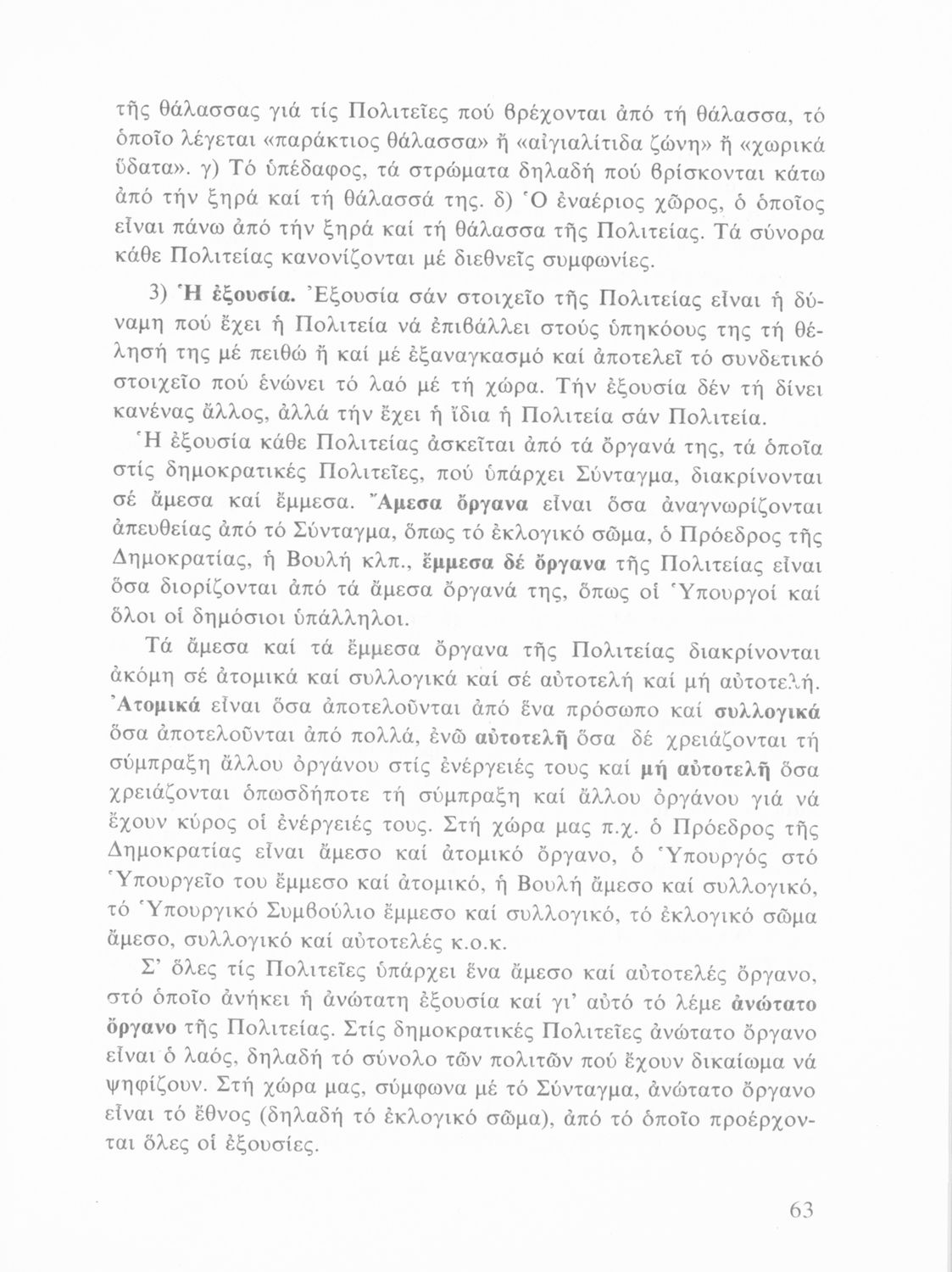 τῆς θάλασσας γιά τίς Πολιτεῖες πού βρέχονται ἀπό τή θάλασσα, τό ὁποῖο λέγεται «παράκτιος θάλασσα» ἤ «αἰγιαλίτιδα ζώνη» ἤ «χωρικά ὕδατα». γ) Τό ὑπέδαφος, τά στρώματα δηλαδή πού βρίσκονται κάτω ἀπό τήν ξηρά καί τή θάλασσά της. δ) Ὁ ἐναέριος χῶρος, ὁ ὁποῖος εἶναι πάνω ἀπό τήν ξηρά καί τή θάλασσα τῆς Πολιτείας. Τά σύνορα κάθε Πολιτείας κανονίζονται μέ διεθνεῖς συμφωνίες.

3) Ἡ ἐξουσία. Ἐξουσία σάν στοιχεῖο τῆς Πολιτείας εἶναι ἡ δύναμη πού ἔχει ἡ Πολιτεία νά ἐπιβάλλει στούς ὑπηκόους της τή θέλησή της μέ πειθώ ἤ καί μέ ἐξαναγκασμό καί ἀποτελεῖ τό συνδετικό στοιχεῖο πού ἑνώνει τό λαό μέ τή χώρα. Τήν ἐξουσία δέν τή δίνει κανένας ἄλλος, ἀλλά τήν ἔχει ἡ ἴδια ἡ Πολιτεία σάν Πολιτεία.

Ἡ ἐξουσία κάθε Πολιτείας ἀσκεῖται ἀπό τά ὄργανά της, τά ὁποῖα στίς δημοκρατικές Πολιτεῖες, πού ὑπάρχει Σύνταγμα, διακρίνονται σέ ἄμεσα καί ἔμμεσα. Ἄμεσα ὄργανα εἶναι ὅσα ἀναγνωρίζονται ἀπευθείας ἀπό τό Σύνταγμα, ὅπως τό ἐκλογικό σῶμα, ὁ Πρόεδρος τῆς Δημοκρατίας, ἡ Βουλή κλπ., ἔμμεσα δέ ὄργανα τῆς Πολιτείας εἶναι ὅσα διορίζονται ἀπό τά ἄμεσα ὄργανά της, ὅπως οἱ Ὑπουργοί καί ὅλοι οἱ δημόσιοι ὑπάλληλοι.

Τά ἄμεσα καί τά ἔμμεσα ὄργανα τῆς Πολιτείας διακρίνονται ἀκόμη σέ ἀτομικά καί συλλογικά καί σέ αὐτοτελή καί μή αὐτοτελή. Ἀτομικά εἶναι ὅσα ἀποτελοῦνται ἀπό ἕνα πρόσωπο καί συλλογικά ὅσα ἀποτελοῦνται ἀπό πολλά, ἐνῶ αὐτοτελῆ ὅσα δέ χρειάζονται τή σύμπραξη ἄλλου ὀργάνου στίς ἐνέργειές τους καί μή αὐτοτελῆ ὅσα χρειάζονται ὁπωσδήποτε τή σύμπραξη καί ἄλλου ὀργάνου γιά νά ἔχουν κύρος οἱ ἐνέργειές τους. Στή χώρα μας π.χ. ὁ Πρόεδρος τῆς Δημοκρατίας εἶναι ἄμεσο καί ἀτομικό ὄργανο, ὁ Ὑπουργός στό Ὑπουργεῖο του ἔμμεσο καί ἀτομικό, ἡ Βουλή ἄμεσο καί συλλογικό, τό Ὑπουργικό Συμβούλιο ἔμμεσο καί συλλογικό, τό ἐκλογικό σῶμα ἄμεσο, συλλογικό καί αὐτοτελές κ.ο.κ.

Σ' ὅλες τίς Πολιτεῖες ὑπάρχει ἕνα ἄμεσο καί αὐτοτελές ὄργανο, στό ὁποῖο ἀνήκει ἡ ἀνώτατη ἐξουσία καί γι' αὐτό τό λέμε ἀνώτατο ὄργανο τῆς Πολιτείας. Στίς δημοκρατικές Πολιτεῖες ἀνώτατο ὄργανο εἶναι ὁ λαός, δηλαδή τό σύνολο τῶν πολιτῶν πού ἔχουν δικαίωμα νά ψηφίζουν. Στή χώρα μας, σύμφωνα μέ τό Σύνταγμα, ἀνώτατο ὄργανο εἶναι τό ἔθνος (δηλαδή τό ἐκλογικό σῶμα), ἀπό τό ὁποῖο προέρχονται ὅλες οἱ ἐξουσίες.

63